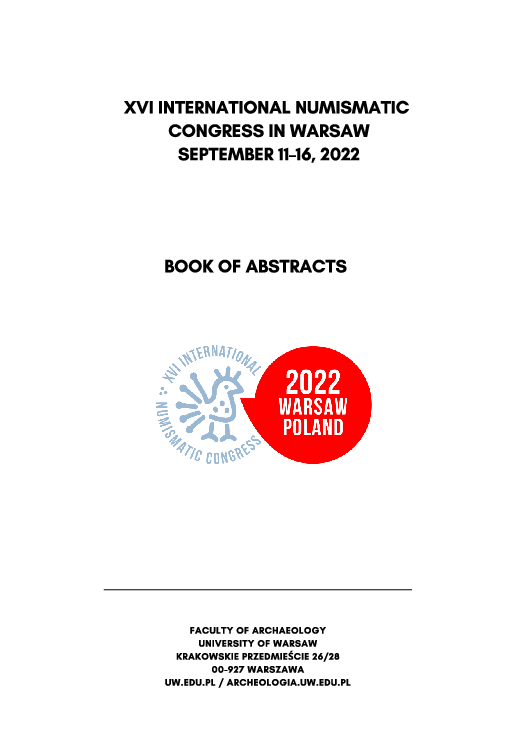 XVI INTERNATIONAL NUMISMATIC CONGRESS IN WARSAW SEPTEMBER 11-16, 2022

BOOK OF ABSTRACTS

XVI INTERNATIONAL NUMISMATIC CONGRESS

2022
WARSAW
POLAND

FACULTY OF ARCHAEOLOGY
UNIVERSITY OF WARSAW
KRAKOWSKIE PRZEDMIEŚCIE 26/28
00-927 WARSZAWA
UW.EDU.PL / ARCHEOLOGIA.UW.EDU.PL